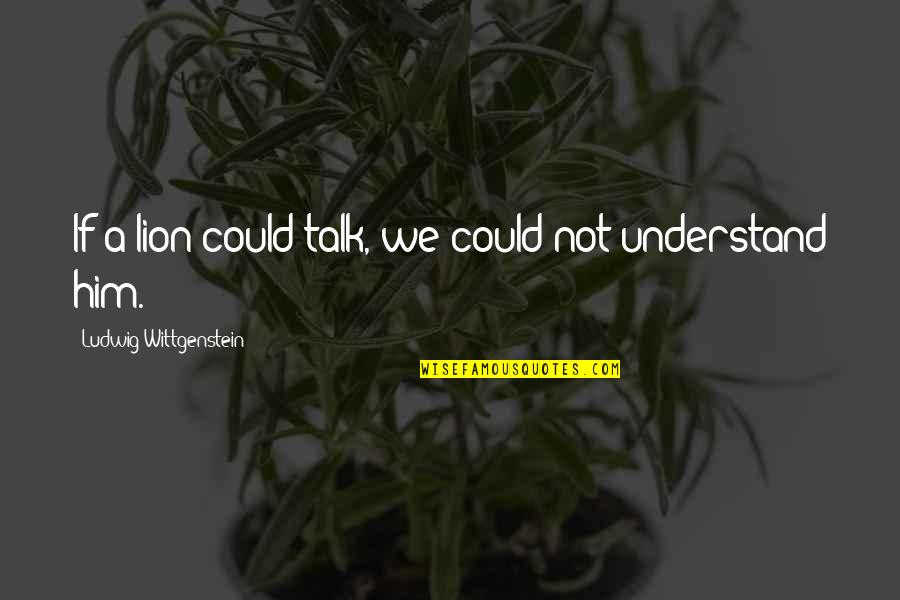 If a lion could talk, we could not understand him.

Ludwig Wittgenstein

WISEFAMOUSQUOTES.COM